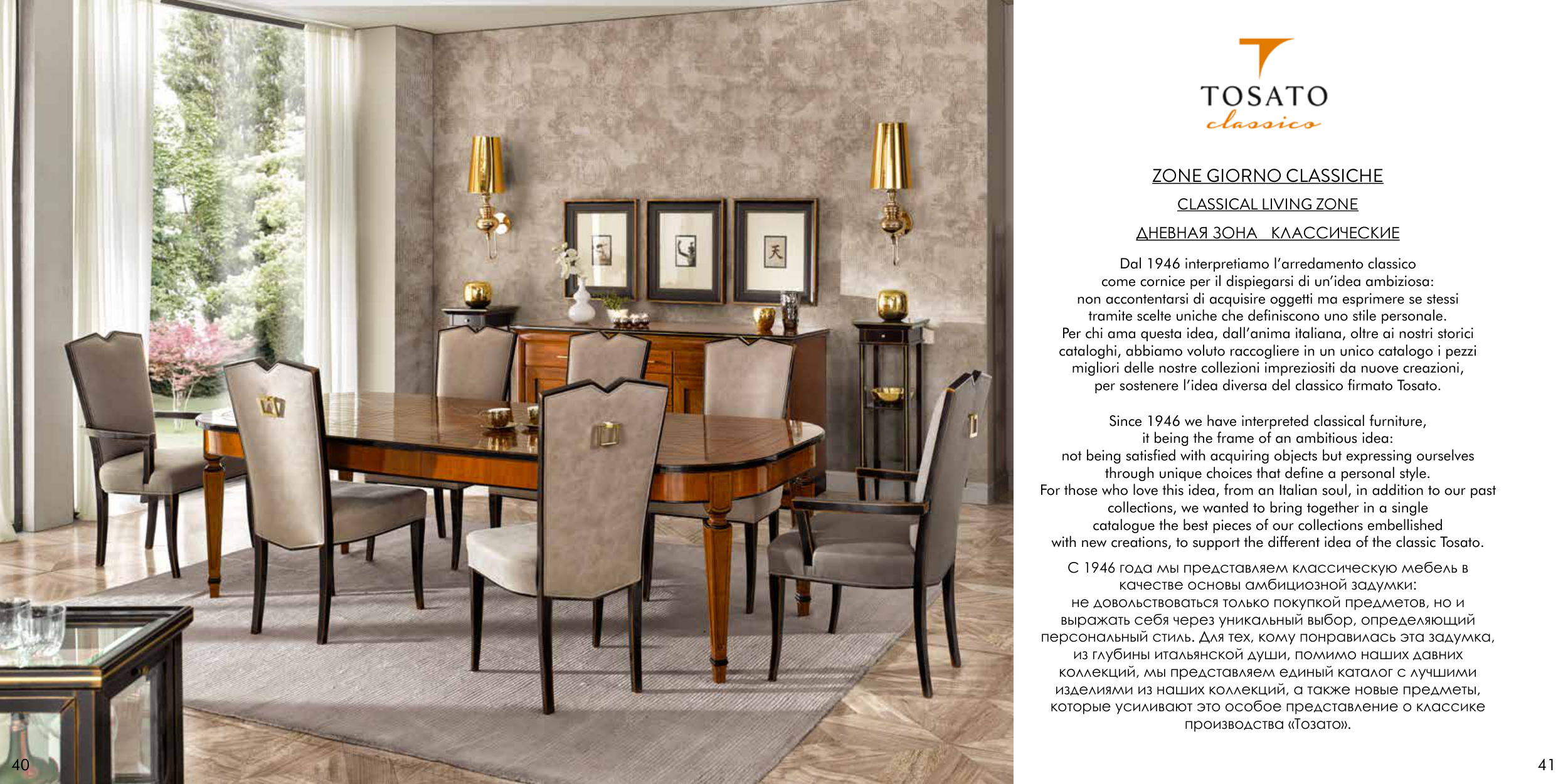 TOSATO
classico

ZONE GIORNO CLASSICHE

CLASSICAL LIVING ZONE

ДНЕВНАЯ ЗОНА КЛАССИЧЕСКИЕ

Dal 1946 interpretiamo l'arredamento classico come cornice per il dispiegarsi di un'idea ambiziosa: non accontentarsi di acquisire oggetti ma esprimere se stessi tramite scelte uniche che definiscono uno stile personale. Per chi ama questa idea, dall'anima italiana, oltre ai nostri storici cataloghi, abbiamo voluto raccogliere in un unico catalogo i pezzi migliori delle nostre collezioni impreziositi da nuove creazioni, per sostenere l'idea diversa del classico firmato Tosato.

Since 1946 we have interpreted classical furniture, it being the frame of an ambitious idea: not being satisfied with acquiring objects but expressing ourselves through unique choices that define a personal style. For those who love this idea, from an Italian soul, in addition to our past collections, we wanted to bring together in a single catalogue the best pieces of our collections embellished with new creations, to support the different idea of the classic Tosato.

С 1946 года мы представляем классическую мебель в качестве основы амбициозной задумки: не довольствоваться только покупкой предметов, но и выражать себя через уникальный выбор, определяющий персональный стиль. Для тех, кому понравилась эта задумка, из глубины итальянской души, помимо наших давних коллекций, мы представляем единый каталог с лучшими изделиями из наших коллекций, а также новые предметы, которые усиливают это особое представление о классике производства «Тозато».

40

41